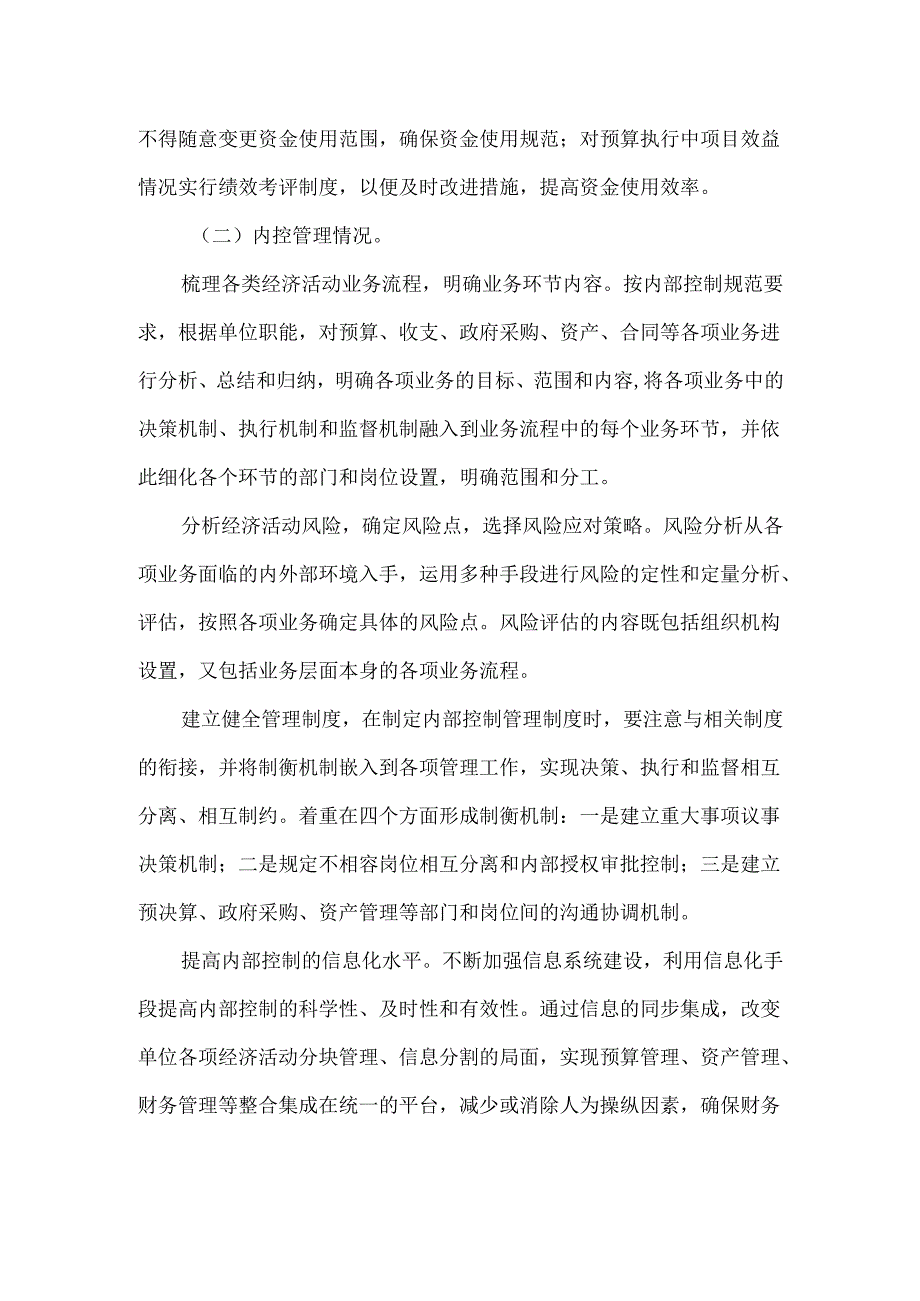 不得随意变更资金使用范围，确保资金使用规范；对预算执行中项目效益情况实行绩效考评制度，以便及时改进措施，提高资金使用效率。

（二）内控管理情况。

梳理各类经济活动业务流程，明确业务环节内容。按内部控制规范要求，根据单位职能，对预算、收支、政府采购、资产、合同等各项业务进行分析、总结和归纳，明确各项业务的目标、范围和内容,将各项业务中的决策机制、执行机制和监督机制融入到业务流程中的每个业务环节，并依此细化各个环节的部门和岗位设置，明确范围和分工。

分析经济活动风险，确定风险点，选择风险应对策略。风险分析从各项业务面临的内外部环境入手，运用多种手段进行风险的定性和定量分析、评估，按照各项业务确定具体的风险点。风险评估的内容既包括组织机构设置，又包括业务层面本身的各项业务流程。

建立健全管理制度，在制定内部控制管理制度时，要注意与相关制度的衔接，并将制衡机制嵌入到各项管理工作，实现决策、执行和监督相互分离、相互制约。着重在四个方面形成制衡机制：一是建立重大事项议事决策机制；二是规定不相容岗位相互分离和内部授权审批控制；三是建立预决算、政府采购、资产管理等部门和岗位间的沟通协调机制。

提高内部控制的信息化水平。不断加强信息系统建设，利用信息化手段提高内部控制的科学性、及时性和有效性。通过信息的同步集成，改变单位各项经济活动分块管理、信息分割的局面，实现预算管理、资产管理、财务管理等整合集成在统一的平台，减少或消除人为操纵因素，确保财务